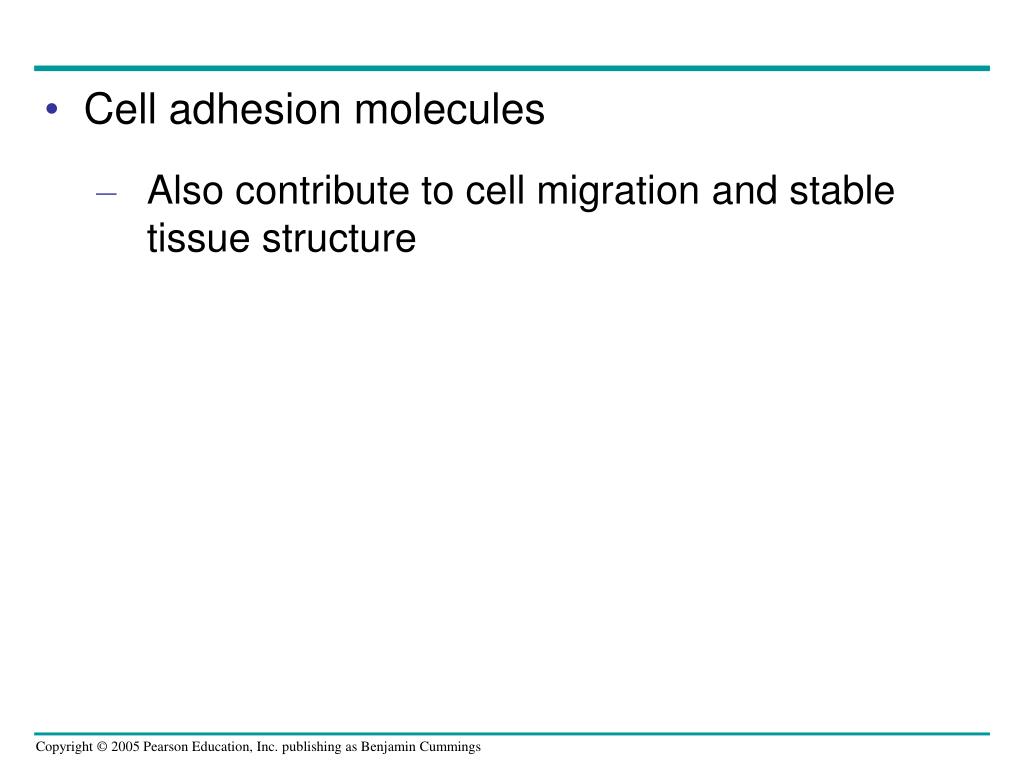 • Cell adhesion molecules

– Also contribute to cell migration and stable tissue structure

Copyright © 2005 Pearson Education, Inc. publishing as Benjamin Cummings